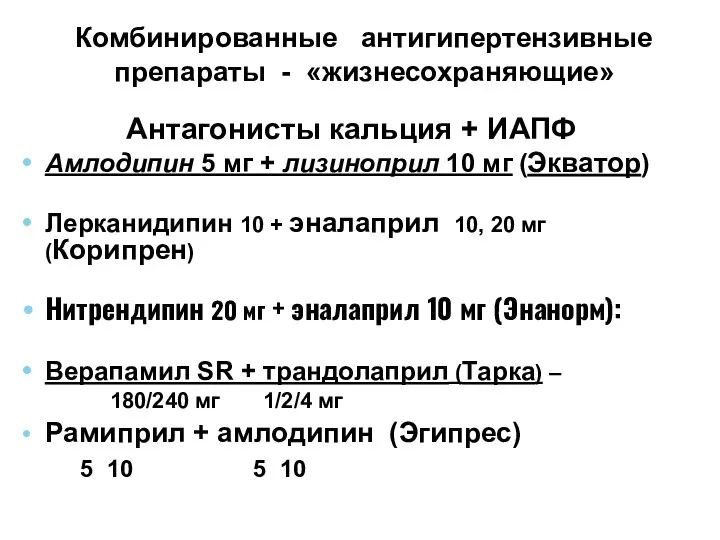 Комбинированные антигипертензивные препараты - «жизнесохраняющие»

Антагонисты кальция + ИАПФ

• Амлодипин 5 мг + лизиноприл 10 мг (Экватор)

• Лерканидипин 10 + эналаприл 10, 20 мг (Корипрен)

• Нитрендипин 20 мг + эналаприл 10 мг (Энанорм):

• Верапамил SR + трандолаприл (Тарка) – 180/240 мг 1/2/4 мг

• Рамиприл + амлодипин (Эгипрес)
5 10 5 10